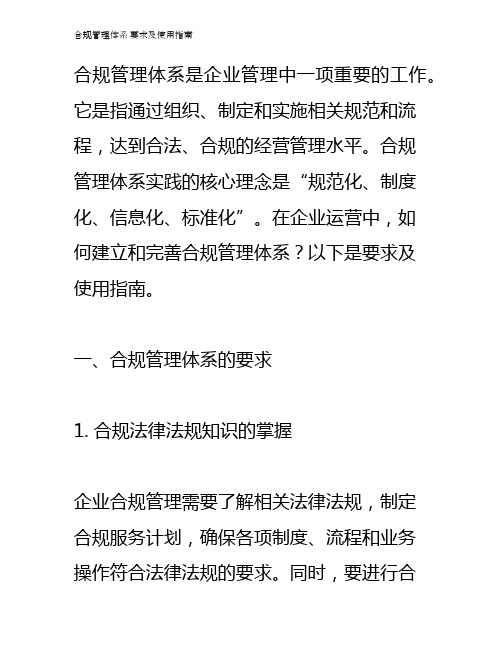 合规管理体系 要求及使用指南

合规管理体系是企业管理中一项重要的工作。它是指通过组织、制定和实施相关规范和流程，达到合法、合规的经营管理水平。合规管理体系实践的核心理念是“规范化、制度化、信息化、标准化”。在企业运营中，如何建立和完善合规管理体系？以下是要求及使用指南。

一、合规管理体系的要求

1. 合规法律法规知识的掌握

企业合规管理需要了解相关法律法规，制定合规服务计划，确保各项制度、流程和业务操作符合法律法规的要求。同时，要进行合